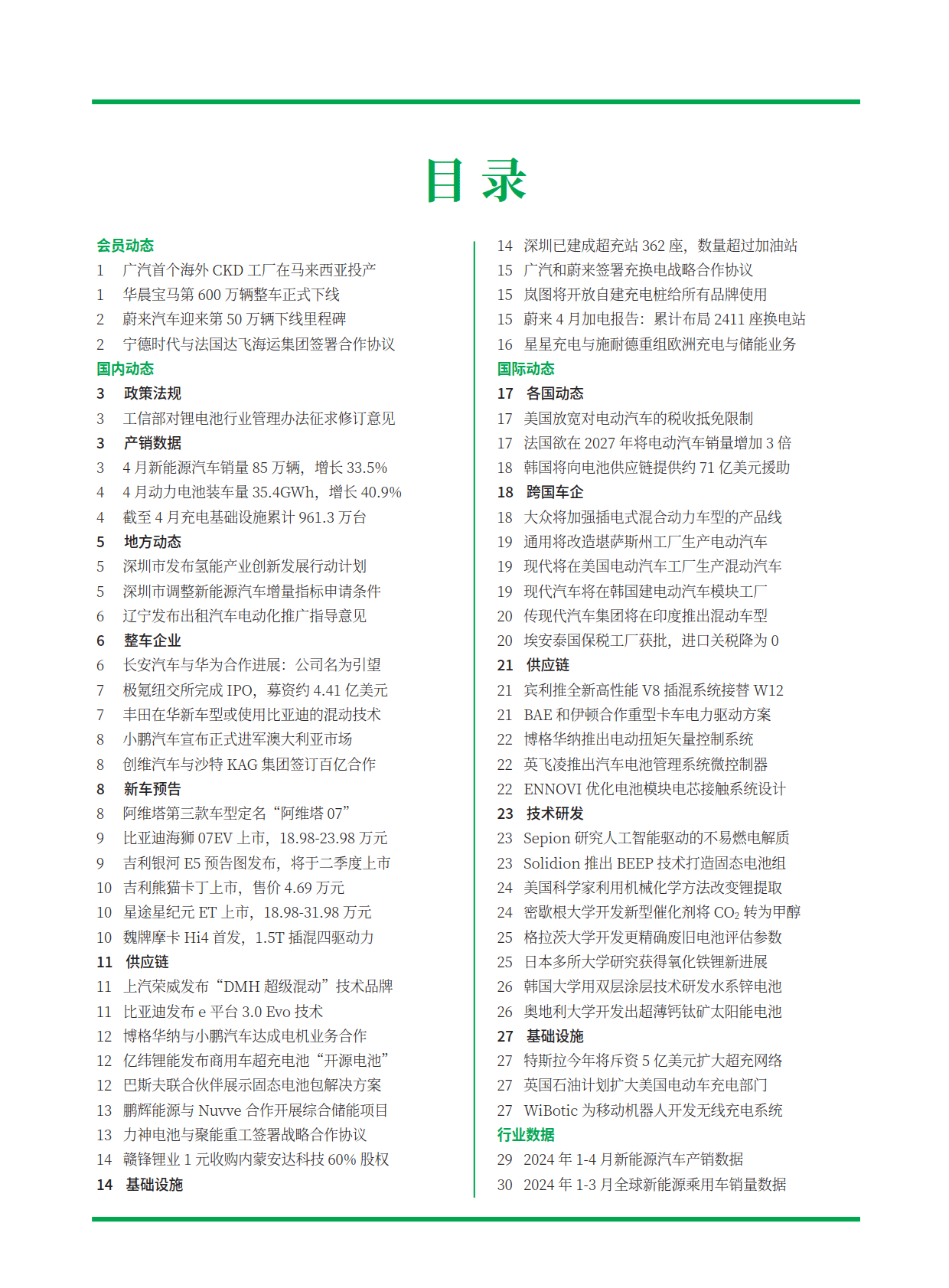 目 录

会员动态
1 广汽首个海外 CKD 工厂在马来西亚投产
1 华晨宝马第 600 万辆整车正式下线
2 蔚来汽车迎来第 50 万辆下线里程碑
2 宁德时代与法国达飞海运集团签署合作协议
国内动态
3 政策法规
3 工信部对锂电池行业管理办法征求修订意见
3 产销数据
3 4 月新能源汽车销量 85 万辆，增长 33.5%
4 4 月动力电池装车量 35.4GWh，增长 40.9%
4 截至 4 月充电基础设施累计 961.3 万台
5 地方动态
5 深圳市发布氢能产业创新发展行动计划
5 深圳市调整新能源汽车增量指标申请条件
6 辽宁发布出租汽车电动化推广指导意见
6 整车企业
6 长安汽车与华为合作进展：公司名为引望
7 极氪纽交所完成 IPO，募资约 4.41 亿美元
7 丰田在华新车型或使用比亚迪的混动技术
8 小鹏汽车宣布正式进军澳大利亚市场
8 创维汽车与沙特 KAG 集团签订百亿合作
8 新车预告
8 阿维塔第三款车型定名“阿维塔 07”
9 比亚迪海狮 07EV 上市，18.98-23.98 万元
9 吉利银河 E5 预告图发布，将于二季度上市
10 吉利熊猫卡丁上市，售价 4.69 万元
10 星途星纪元 ET 上市，18.98-31.98 万元
10 魏牌摩卡 Hi4 首发，1.5T 插混四驱动力
11 供应链
11 上汽荣威发布“DMH 超级混动”技术品牌
11 比亚迪发布 e 平台 3.0 Evo 技术
12 博格华纳与小鹏汽车达成电机业务合作
12 亿纬锂能发布商用车超充电池“开源电池”
12 巴斯夫联合伙伴展示固态电池包解决方案
13 鹏辉能源与 Nuvve 合作开展综合储能项目
13 力神电池与聚能重工签署战略合作协议
14 赣锋锂业 1 元收购内蒙安达科技 60% 股权
14 基础设施
14 深圳已建成超充站 362 座，数量超过加油站
15 广汽和蔚来签署充换电战略合作协议
15 岚图将开放自建充电桩给所有品牌使用
15 蔚来 4 月加电报告：累计布局 2411 座换电站
16 星星充电与施耐德重组欧洲充电与储能业务
国际动态
17 各国动态
17 美国放宽对电动汽车的税收抵免限制
17 法国欲在 2027 年将电动汽车销量增加 3 倍
18 韩国将向电池供应链提供约 71 亿美元援助
18 跨国车企
18 大众将加强插电式混合动力车型的产品线
19 通用将改造堪萨斯州工厂生产电动汽车
19 现代将在美国电动汽车工厂生产混动汽车
19 现代汽车将在韩国建电动汽车模块工厂
20 传现代汽车集团将在印度推出混动车型
20 埃安泰国保税工厂获批，进口关税降为 0
21 供应链
21 宾利推全新高性能 V8 插混系统接替 W12
21 BAE 和伊顿合作重型卡车电力驱动方案
22 博格华纳推出电动扭矩矢量控制系统
22 英飞凌推出汽车电池管理系统微控制器
22 ENNOVI 优化电池模块电芯接触系统设计
23 技术研发
23 Sepion 研究人工智能驱动的不易燃电解质
23 Solidion 推出 BEEP 技术打造固态电池组
24 美国科学家利用机械化学方法改变锂提取
24 密歇根大学开发新型催化剂将 $CO_2$ 转为甲醇
25 格拉茨大学开发更精确废旧电池评估参数
25 日本多所大学研究获得氧化铁锂新进展
26 韩国大学用双层涂层技术研发水系锌电池
26 奥地利大学开发出超薄钙钛矿太阳能电池
27 基础设施
27 特斯拉今年将斥资 5 亿美元扩大超充网络
27 英国石油计划扩大美国电动车充电部门
27 WiBotic 为移动机器人开发无线充电系统
行业数据
29 2024 年 1-4 月新能源汽车产销数据
30 2024 年 1-3 月全球新能源乘用车销量数据